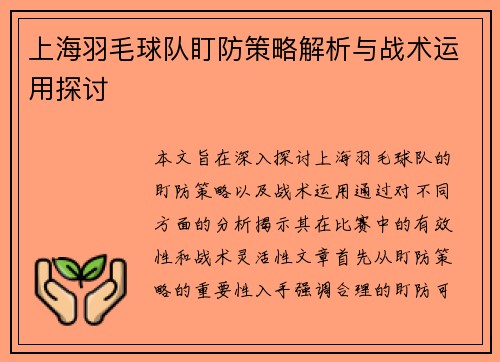 上海羽毛球队盯防策略解析与战术运用探讨

本文旨在深入探讨上海羽毛球队的盯防策略以及战术运用通过对不同方面的分析揭示其在比赛中的有效性和战术灵活性文章首先从盯防策略的重要性入手强调合理的盯防可